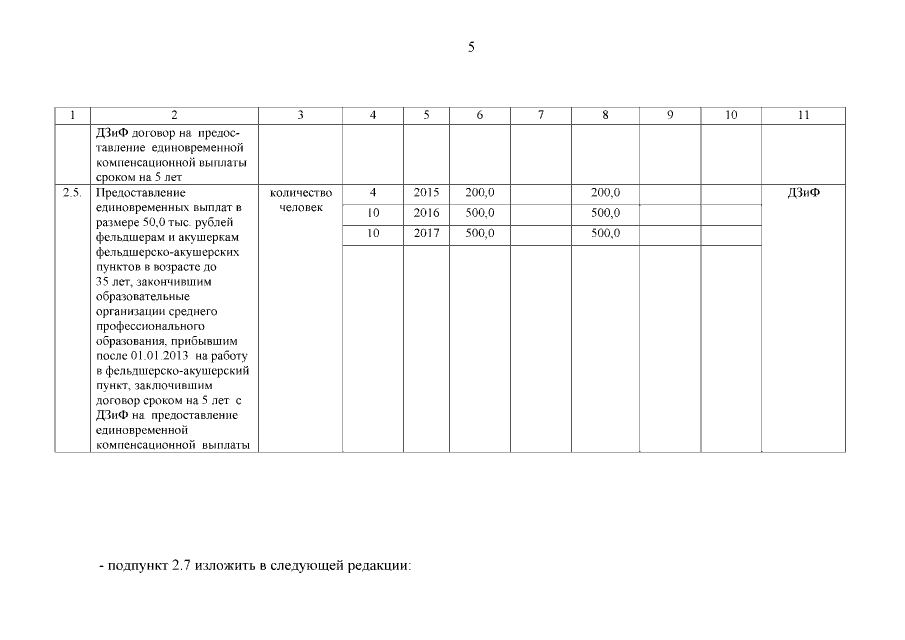 5

| 1 | 2 | 3 | 4 | 5 | 6 | 7 | 8 | 9 | 10 | 11 |
|---|---|---|---|---|---|---|---|---|---|---|
| | ДЗиФ договор на предоставление единовременной компенсационной выплаты сроком на 5 лет | | | | | | | | | |
| 2.5. | Предоставление единовременных выплат в размере 50,0 тыс. рублей фельдшерам и акушеркам фельдшерско-акушерских пунктов в возрасте до 35 лет, закончившим образовательные организации среднего профессионального образования, прибывшим после 01.01.2013 на работу в фельдшерско-акушерский пункт, заключившим договор сроком на 5 лет с ДЗиФ на предоставление единовременной компенсационной выплаты | количество человек | 4 | 2015 | 200,0 | | 200,0 | | | ДЗиФ |
| | | | 10 | 2016 | 500,0 | | 500,0 | | | |
| | | | 10 | 2017 | 500,0 | | 500,0 | | | |

- подпункт 2.7 изложить в следующей редакции: